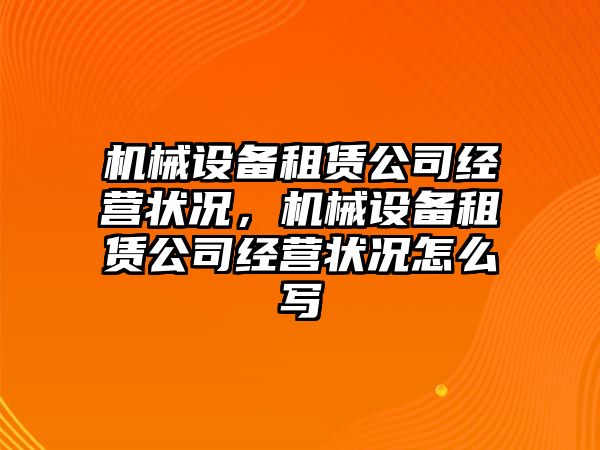 机械设备租赁公司经营状况，机械设备租赁公司经营状况怎么写